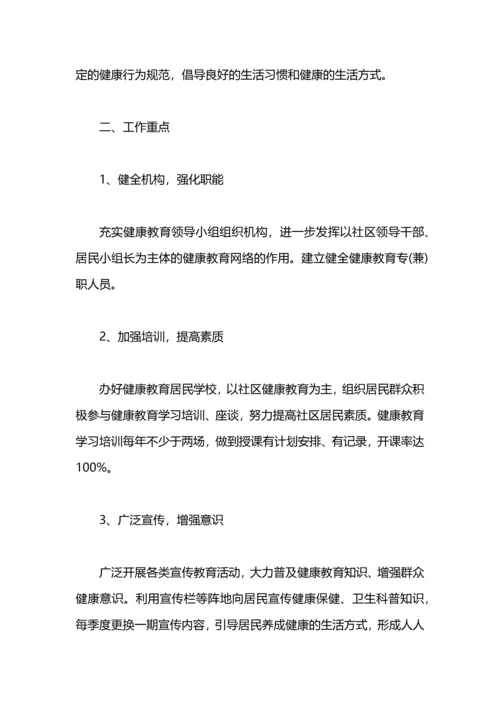 定的健康行为规范，倡导良好的生活习惯和健康的生活方式。

二、工作重点

1、健全机构，强化职能

充实健康教育领导小组组织机构，进一步发挥以社区领导干部、居民小组长为主体的健康教育网络的作用。建立健全健康教育专(兼)职人员。

2、加强培训，提高素质

办好健康教育居民学校，以社区健康教育为主，组织居民群众积极参与健康教育学习培训、座谈，努力提高社区居民素质。健康教育学习培训每年不少于两场，做到授课有计划安排、有记录，开课率达100%。

3、广泛宣传，增强意识

广泛开展各类宣传教育活动，大力普及健康教育知识、增强群众健康意识。利用宣传栏等阵地向居民宣传健康保健、卫生科普知识，每季度更换一期宣传内容，引导居民养成健康的生活方式，形成人人